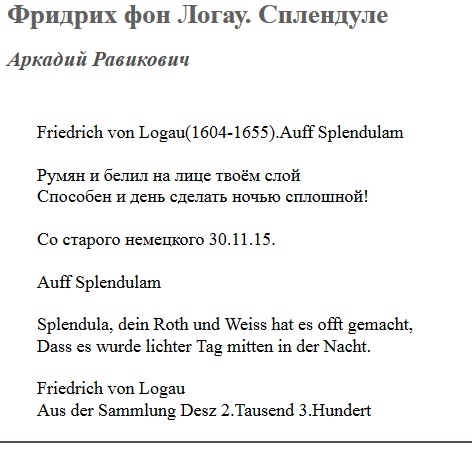 Фридрих фон Логау. Сплендуле

Аркадий Равикович

Friedrich von Logau(1604-1655).Auff Splendulam

Румян и белил на лице твоём слой
Способен и день сделать ночью сплошной!

Со старого немецкого 30.11.15.

Auff Splendulam

Splendula, dein Roth und Weiss hat es offt gemacht,
Dass es wurde lichter Tag mitten in der Nacht.

Friedrich von Logau
Aus der Sammlung Desz 2.Tausend 3.Hundert